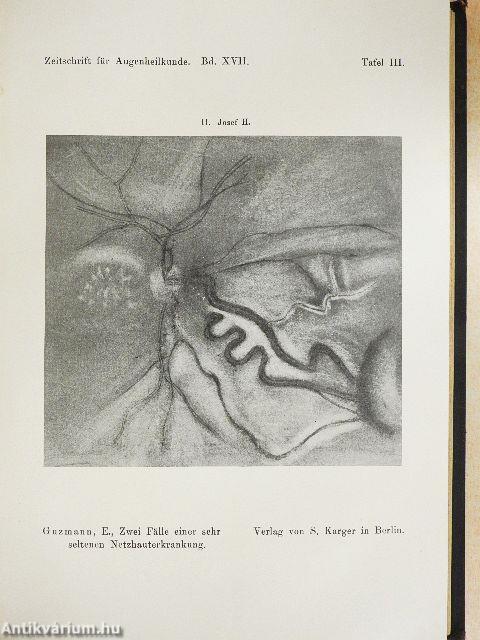 Zeitschrift für Augenheilkunde. Bd. XVII.

Tafel III.

II. Josef H.

Guzmann, E., Zwei Fälle einer sehr seltenen Netzhauterkrankung.

Verlag von S. Karger in Berlin.

Antikvárium.hu